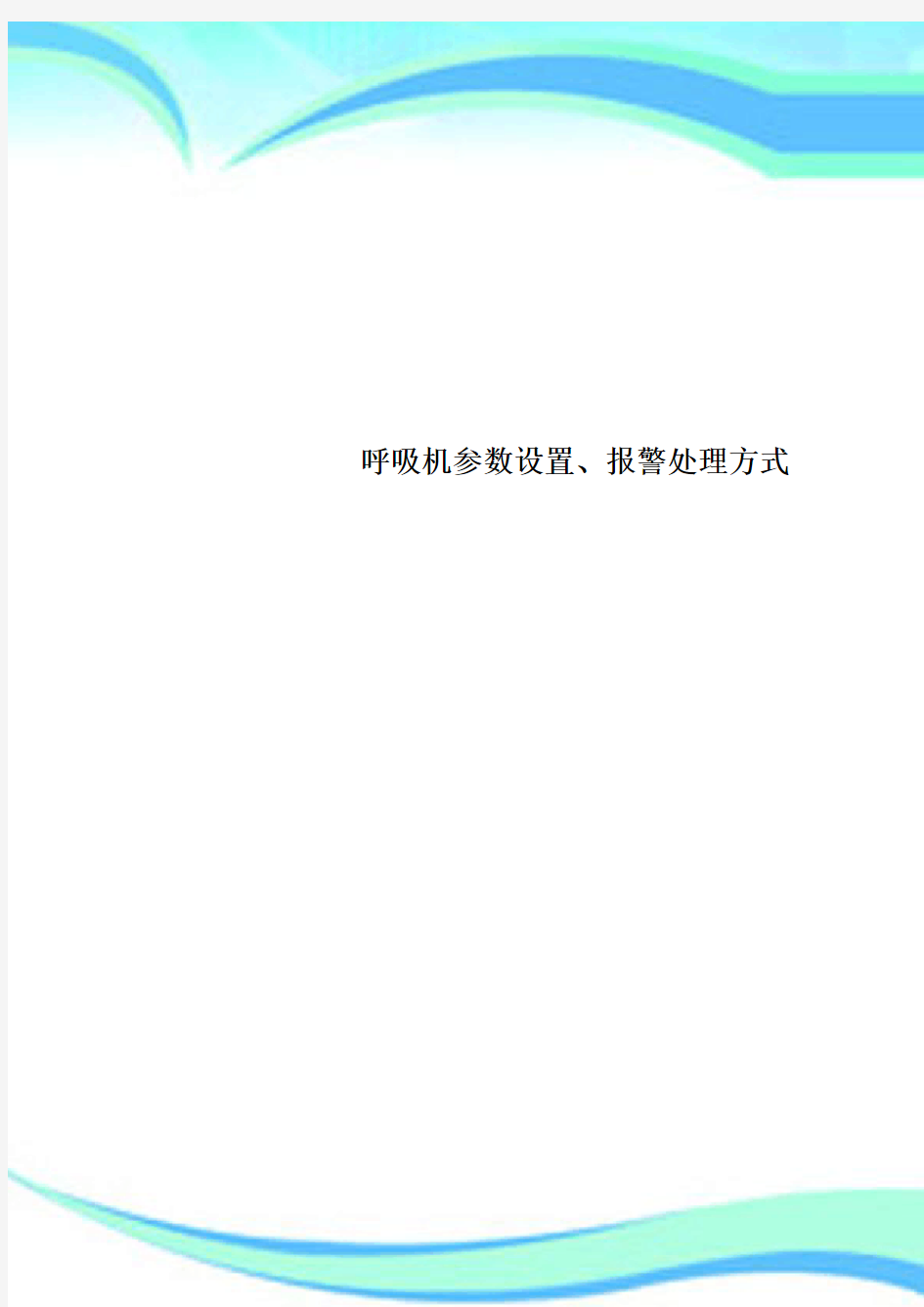 呼吸机参数设置、报警处理方式